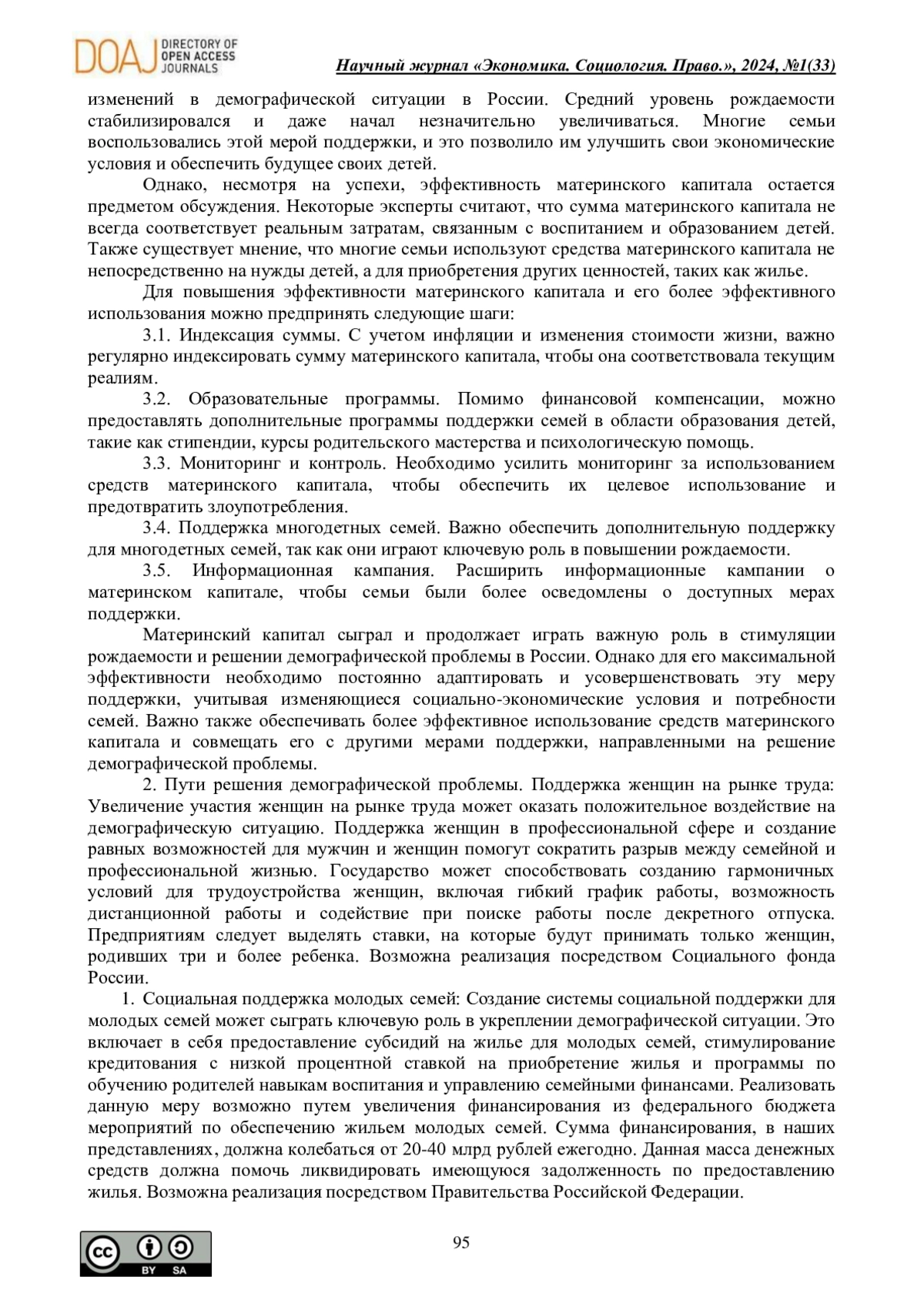 DOAJ DIRECTORY OF OPEN ACCESS JOURNALS

Научный журнал «Экономика. Социология. Право.», 2024, №1(33)

изменений в демографической ситуации в России. Средний уровень рождаемости стабилизировался и даже начал незначительно увеличиваться. Многие семьи воспользовались этой мерой поддержки, и это позволило им улучшить свои экономические условия и обеспечить будущее своих детей.

Однако, несмотря на успехи, эффективность материнского капитала остается предметом обсуждения. Некоторые эксперты считают, что сумма материнского капитала не всегда соответствует реальным затратам, связанным с воспитанием и образованием детей. Также существует мнение, что многие семьи используют средства материнского капитала не непосредственно на нужды детей, а для приобретения других ценностей, таких как жилье.

Для повышения эффективности материнского капитала и его более эффективного использования можно предпринять следующие шаги:

3.1. Индексация суммы. С учетом инфляции и изменения стоимости жизни, важно регулярно индексировать сумму материнского капитала, чтобы она соответствовала текущим реалиям.

3.2. Образовательные программы. Помимо финансовой компенсации, можно предоставлять дополнительные программы поддержки семей в области образования детей, такие как стипендии, курсы родительского мастерства и психологическую помощь.

3.3. Мониторинг и контроль. Необходимо усилить мониторинг за использованием средств материнского капитала, чтобы обеспечить их целевое использование и предотвратить злоупотребления.

3.4. Поддержка многодетных семей. Важно обеспечить дополнительную поддержку для многодетных семей, так как они играют ключевую роль в повышении рождаемости.

3.5. Информационная кампания. Расширить информационные кампании о материнском капитале, чтобы семьи были более осведомлены о доступных мерах поддержки.

Материнский капитал сыграл и продолжает играть важную роль в стимуляции рождаемости и решении демографической проблемы в России. Однако для его максимальной эффективности необходимо постоянно адаптировать и усовершенствовать эту меру поддержки, учитывая изменяющиеся социально-экономические условия и потребности семей. Важно также обеспечивать более эффективное использование средств материнского капитала и совмещать его с другими мерами поддержки, направленными на решение демографической проблемы.

2. Пути решения демографической проблемы. Поддержка женщин на рынке труда: Увеличение участия женщин на рынке труда может оказать положительное воздействие на демографическую ситуацию. Поддержка женщин в профессиональной сфере и создание равных возможностей для мужчин и женщин помогут сократить разрыв между семейной и профессиональной жизнью. Государство может способствовать созданию гармоничных условий для трудоустройства женщин, включая гибкий график работы, возможность дистанционной работы и содействие при поиске работы после декретного отпуска. Предприятиям следует выделять ставки, на которые будут принимать только женщин, родивших три и более ребенка. Возможна реализация посредством Социального фонда России.

1. Социальная поддержка молодых семей: Создание системы социальной поддержки для молодых семей может сыграть ключевую роль в укреплении демографической ситуации. Это включает в себя предоставление субсидий на жилье для молодых семей, стимулирование кредитования с низкой процентной ставкой на приобретение жилья и программы по обучению родителей навыкам воспитания и управлению семейными финансами. Реализовать данную меру возможно путем увеличения финансирования из федерального бюджета мероприятий по обеспечению жильем молодых семей. Сумма финансирования, в наших представлениях, должна колебаться от 20-40 млрд рублей ежегодно. Данная масса денежных средств должна помочь ликвидировать имеющуюся задолженность по предоставлению жилья. Возможна реализация посредством Правительства Российской Федерации.

cc BY SA

95